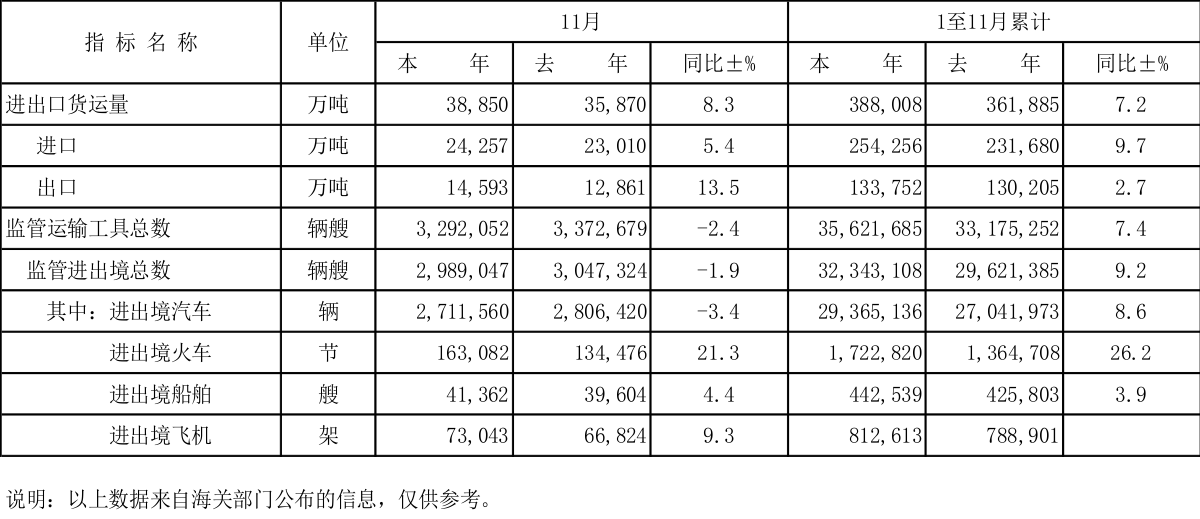 | 指标名称 | 单位 | 11月 |  |  | 1至11月累计 |  |  |
|---|---|---|---|---|---|---|---|
|  |  | 本年 | 去年 | 同比±% | 本年 | 去年 | 同比±% |
| 进出口货运量 | 万吨 | 38,850 | 35,870 | 8.3 | 388,008 | 361,885 | 7.2 |
| 进口 | 万吨 | 24,257 | 23,010 | 5.4 | 254,256 | 231,680 | 9.7 |
| 出口 | 万吨 | 14,593 | 12,861 | 13.5 | 133,752 | 130,205 | 2.7 |
| 监管运输工具总数 | 辆艘 | 3,292,052 | 3,372,679 | -2.4 | 35,621,685 | 33,175,252 | 7.4 |
| 监管进出境总数 | 辆艘 | 2,989,047 | 3,047,324 | -1.9 | 32,343,108 | 29,621,385 | 9.2 |
| 其中：进出境汽车 | 辆 | 2,711,560 | 2,806,420 | -3.4 | 29,365,136 | 27,041,973 | 8.6 |
| 进出境火车 | 节 | 163,082 | 134,476 | 21.3 | 1,722,820 | 1,364,708 | 26.2 |
| 进出境船舶 | 艘 | 41,362 | 39,604 | 4.4 | 442,539 | 425,803 | 3.9 |
| 进出境飞机 | 架 | 73,043 | 66,824 | 9.3 | 812,613 | 788,901 |  |

说明：以上数据来自海关部门公布的信息，仅供参考。